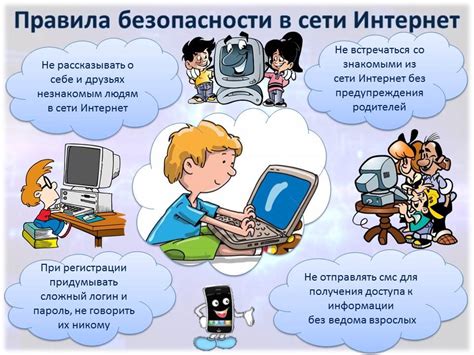 Правила безопасности в сети Интернет

Не рассказывать о себе и друзьях незнакомым людям в сети Интернет

Не встречаться со знакомыми из сети Интернет без предупреждения родителей

При регистрации придумывать сложный логин и пароль, не говорить их никому

Не отправлять смс для получения доступа к информации без ведома взрослых